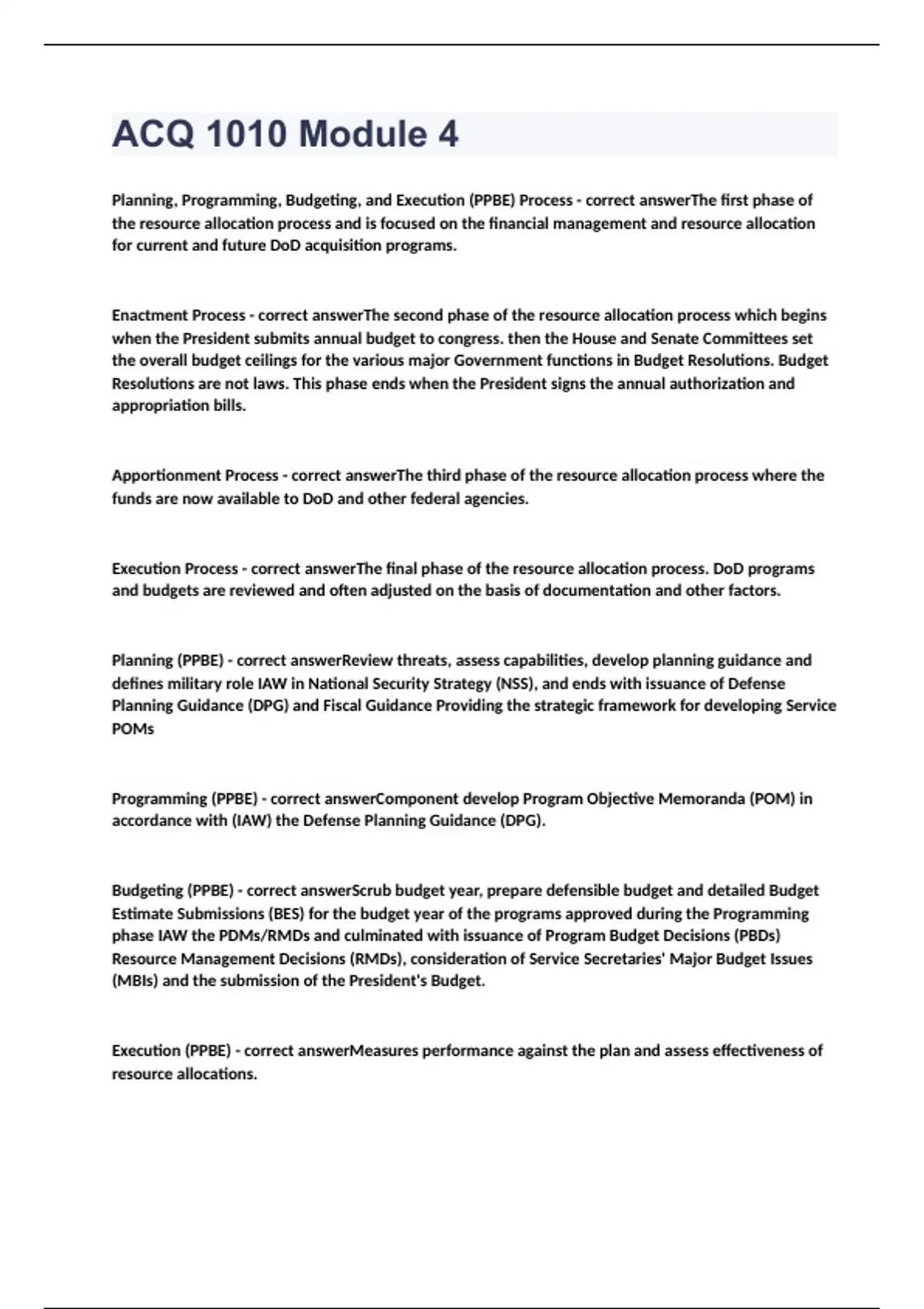 ACQ 1010 Module 4

Planning, Programming, Budgeting, and Execution (PPBE) Process - correct answerThe first phase of the resource allocation process and is focused on the financial management and resource allocation for current and future DoD acquisition programs.

Enactment Process - correct answerThe second phase of the resource allocation process which begins when the President submits annual budget to congress. then the House and Senate Committees set the overall budget ceilings for the various major Government functions in Budget Resolutions. Budget Resolutions are not laws. This phase ends when the President signs the annual authorization and appropriation bills.

Apportionment Process - correct answerThe third phase of the resource allocation process where the funds are now available to DoD and other federal agencies.

Execution Process - correct answerThe final phase of the resource allocation process. DoD programs and budgets are reviewed and often adjusted on the basis of documentation and other factors.

Planning (PPBE) - correct answerReview threats, assess capabilities, develop planning guidance and defines military role IAW in National Security Strategy (NSS), and ends with issuance of Defense Planning Guidance (DPG) and Fiscal Guidance Providing the strategic framework for developing Service POMs

Programming (PPBE) - correct answerComponent develop Program Objective Memoranda (POM) in accordance with (IAW) the Defense Planning Guidance (DPG).

Budgeting (PPBE) - correct answerScrub budget year, prepare defensible budget and detailed Budget Estimate Submissions (BES) for the budget year of the programs approved during the Programming phase IAW the PDMs/RMDs and culminated with issuance of Program Budget Decisions (PBDs) Resource Management Decisions (RMDs), consideration of Service Secretaries' Major Budget Issues (MBIs) and the submission of the President's Budget.

Execution (PPBE) - correct answerMeasures performance against the plan and assess effectiveness of resource allocations.